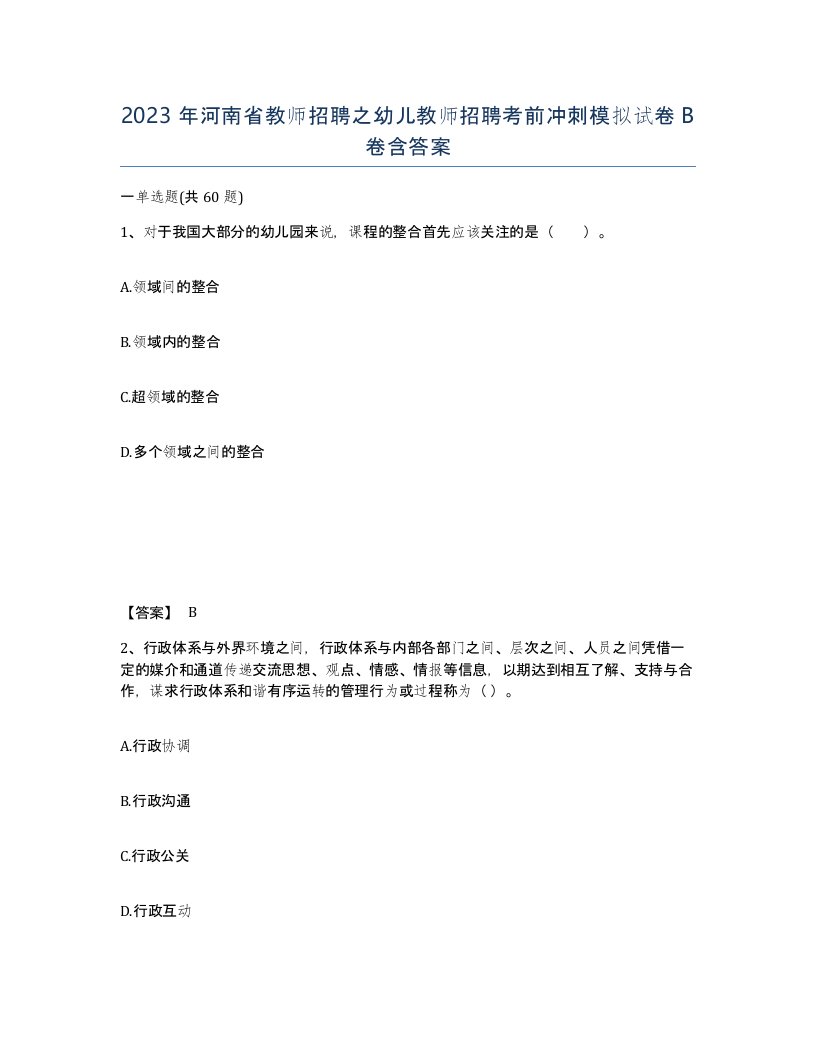 2023 年河南省教师招聘之幼儿教师招聘考前冲刺模拟试卷 B 卷含答案

一单选题(共 60 题)

1、对于我国大部分的幼儿园来说，课程的整合首先应该关注的是（　　）。

A.领域间的整合

B.领域内的整合

C.超领域的整合

D.多个领域之间的整合

【答案】 B

2、行政体系与外界环境之间，行政体系与内部各部门之间、层次之间、人员之间凭借一定的媒介和通道传递交流思想、观点、情感、情报等信息，以期达到相互了解、支持与合作，谋求行政体系和谐有序运转的管理行为或过程称为（ ）。

A.行政协调

B.行政沟通

C.行政公关

D.行政互动